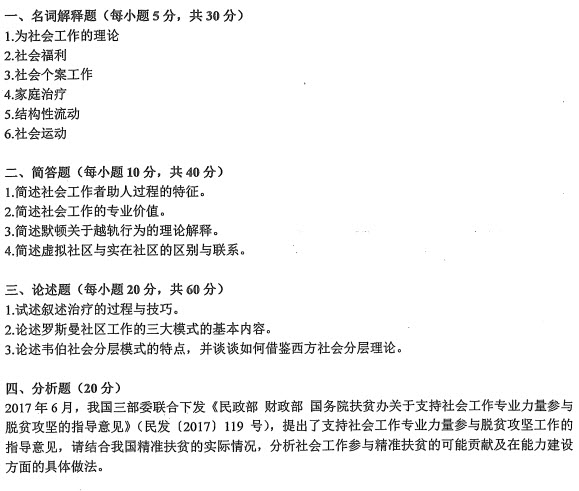 一、名词解释题（每小题 5 分，共 30 分）
1.为社会工作的理论
2.社会福利
3.社会个案工作
4.家庭治疗
5.结构性流动
6.社会运动

二、简答题（每小题 10 分，共 40 分）
1.简述社会工作者助人过程的特征。
2.简述社会工作的专业价值。
3.简述默顿关于越轨行为的理论解释。
4.简述虚拟社区与实在社区的区别与联系。

三、论述题（每小题 20 分，共 60 分）
1.试述叙述治疗的过程与技巧。
2.论述罗斯曼社区工作的三大模式的基本内容。
3.论述韦伯社会分层模式的特点，并谈谈如何借鉴西方社会分层理论。

四、分析题（20 分）
2017 年 6 月，我国三部委联合下发《民政部 财政部 国务院扶贫办关于支持社会工作专业力量参与脱贫攻坚的指导意见》（民发〔2017〕119 号），提出了支持社会工作专业力量参与脱贫攻坚工作的指导意见，请结合我国精准扶贫的实际情况，分析社会工作参与精准扶贫的可能贡献及在能力建设方面的具体做法。